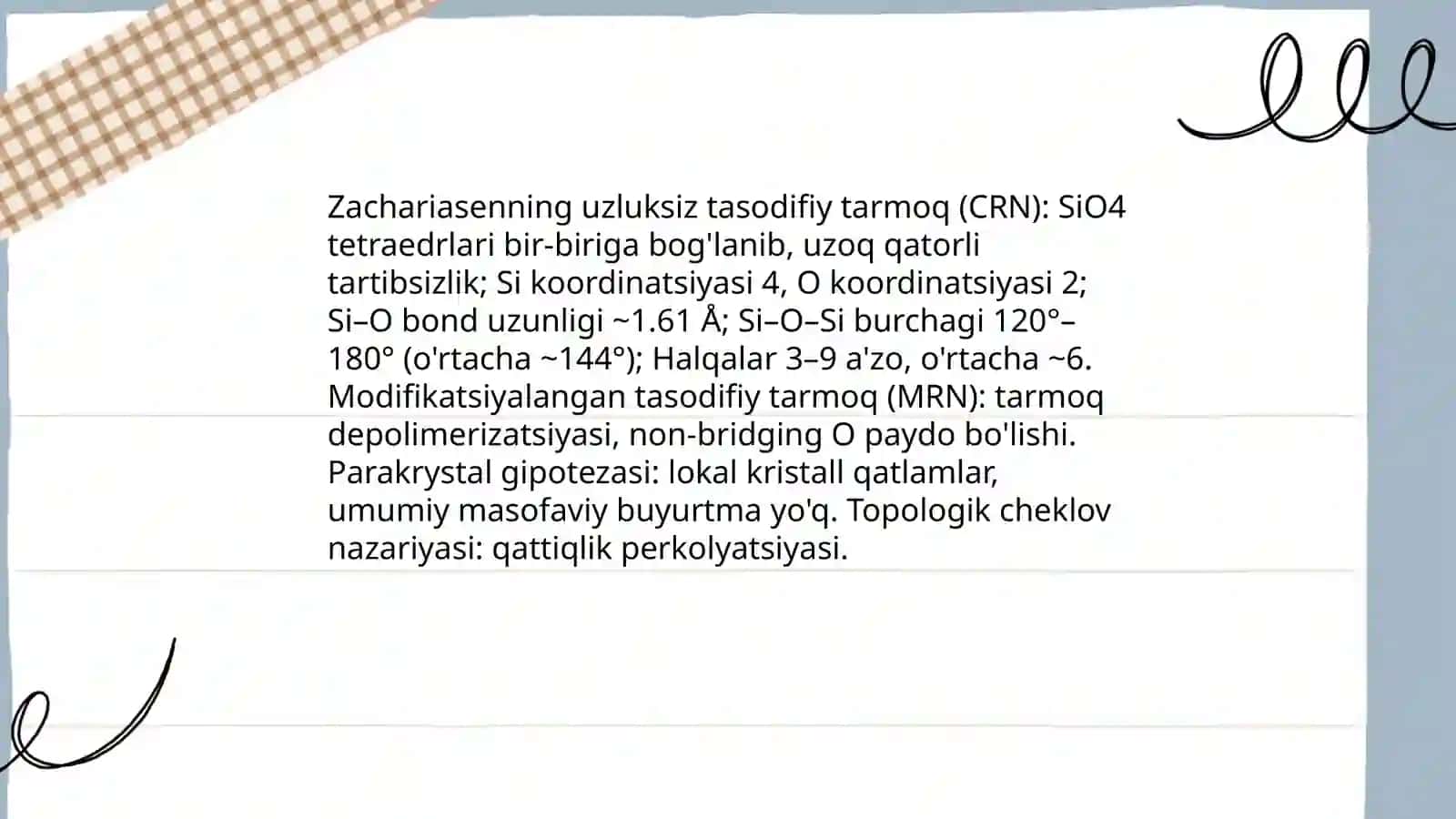 Zachariasenning uzluksiz tasodifiy tarmoq (CRN): SiO4 tetraedrlari bir-biriga bog'lanib, uzoq qatorli tartibsizlik; Si koordinatsiyasi 4, O koordinatsiyasi 2; Si–O bond uzunligi ~1.61 Å; Si–O–Si burchagi 120°–180° (o'rtacha ~144°); Halqalar 3–9 a'zo, o'rtacha ~6. Modifikatsiyalangan tasodifiy tarmoq (MRN): tarmoq depolimerizatsiyasi, non-bridging O paydo bo'lishi. Parakrystal gipotezasi: lokal kristall qatlamlar, umumiy masofaviy buyurtma yo'q. Topologik cheklov nazariyasi: qattiqlik perkolyatsiyasi.